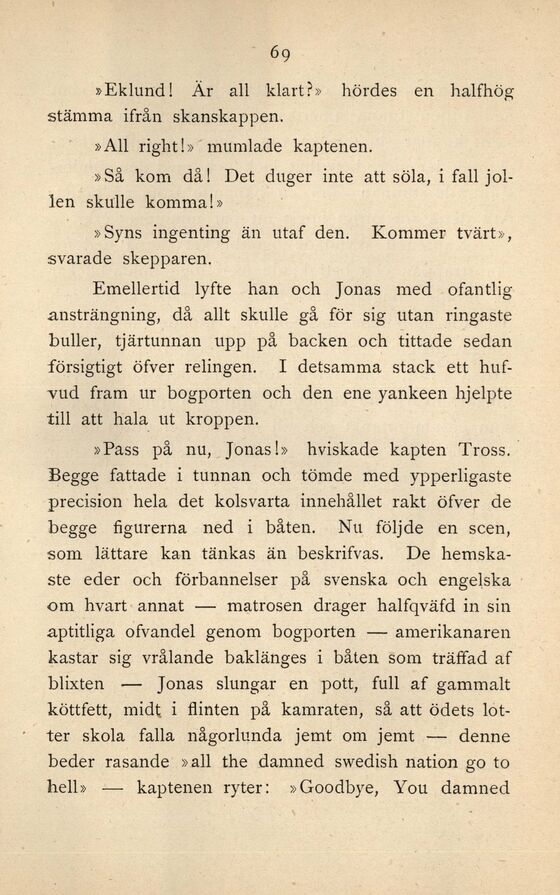 69

»Eklund! Är all klart?» hördes en halfhög stämma ifrån skanskappen.

»All right!» mumlade kaptenen.

»Så kom då! Det duger inte att söla, i fall jollen skulle komma!»

»Syns ingenting än utaf den. Kommer tvärt», svarade skepparen.

Emellertid lyfte han och Jonas med ofantlig ansträngning, då allt skulle gå för sig utan ringaste buller, tjärtunnan upp på backen och tittade sedan försigtigt öfver relingen. I detsamma stack ett hufvud fram ur bogporten och den ene yankeen hjelpte till att hala ut kroppen.

»Pass på nu, Jonas!» hviskade kapten Tross. Begge fattade i tunnan och tömde med ypperligaste precision hela det kolsvarta innehållet rakt öfver de begge figurerna ned i båten. Nu följde en scen, som lättare kan tänkas än beskrifvas. De hemskaste eder och förbannelser på svenska och engelska om hvart annat — matrosen drager halfqväfd in sin aptitliga ofvandel genom bogporten — amerikanaren kastar sig vrålande baklänges i båten som träffad af blixten — Jonas slungar en pott, full af gammalt köttfett, midt i flinten på kamraten, så att ödets lotter skola falla någorlunda jemt om jemt — denne beder rasande »all the damned swedish nation go to hell» — kaptenen ryter: »Goodbye, You damned